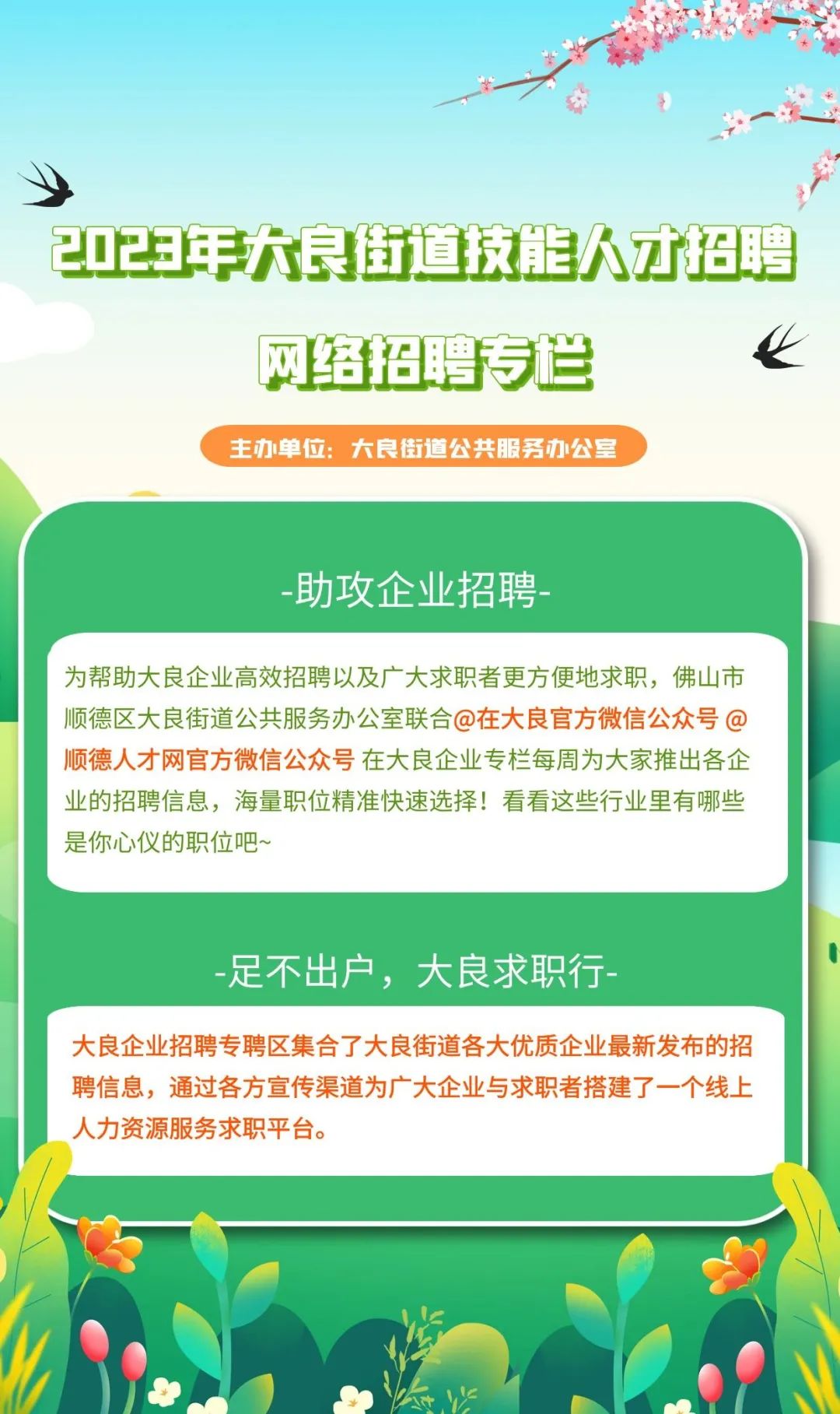 2023年大良街道技能人才招聘

网络招聘专栏

主办单位：大良街道公共服务办公室

-助攻企业招聘-

为帮助大良企业高效招聘以及广大求职者更方便地求职，佛山市顺德区大良街道公共服务办公室联合@在大良官方微信公众号 @顺德人才网官方微信公众号 在大良企业专栏每周为大家推出各企业的招聘信息，海量职位精准快速选择！看看这些行业里有哪些是你心仪的职位吧~

-足不出户，大良求职行-

大良企业招聘专聘区集合了大良街道各大优质企业最新发布的招聘信息，通过各方宣传渠道为广大企业与求职者搭建了一个线上人力资源服务求职平台。